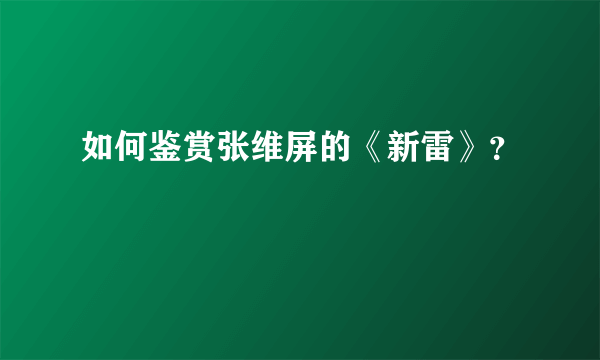 如何鉴赏张维屏的《新雷》?